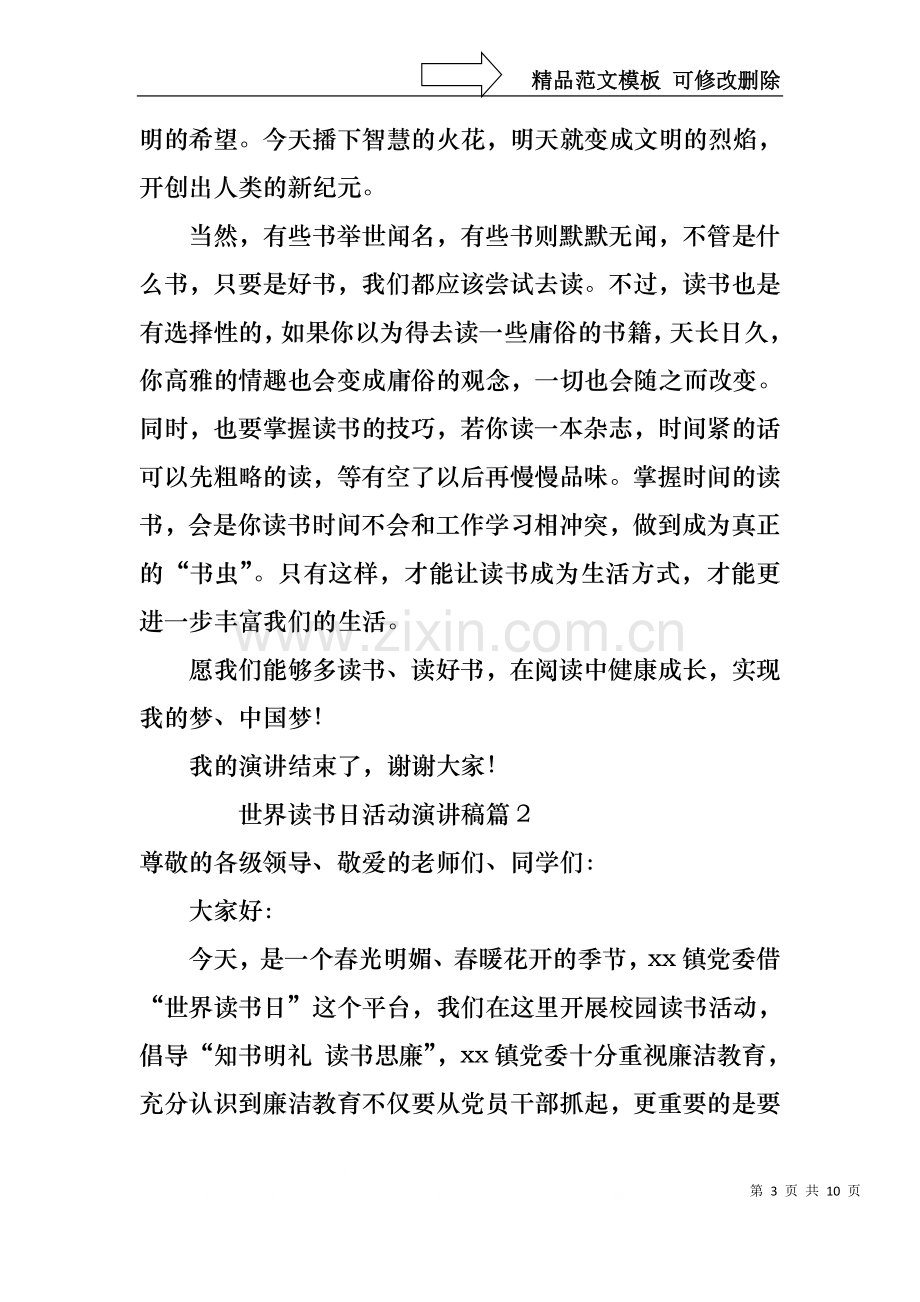 精品范文模板 可修改删除

明的希望。今天播下智慧的火花，明天就变成文明的烈焰，开创出人类的新纪元。

当然，有些书举世闻名，有些书则默默无闻，不管是什么书，只要是好书，我们都应该尝试去读。不过，读书也是有选择性的，如果你以为得去读一些庸俗的书籍，天长日久，你高雅的情趣也会变成庸俗的观念，一切也会随之而改变。同时，也要掌握读书的技巧，若你读一本杂志，时间紧的话可以先粗略的读，等有空了以后再慢慢品味。掌握时间的读书，会是你读书时间不会和工作学习相冲突，做到成为真正的“书虫”。只有这样，才能让读书成为生活方式，才能更进一步丰富我们的生活。

愿我们能够多读书、读好书，在阅读中健康成长，实现我的梦、中国梦!

我的演讲结束了，谢谢大家!

世界读书日活动演讲稿篇2

尊敬的各级领导、敬爱的老师们、同学们:

大家好:

今天，是一个春光明媚、春暖花开的季节，xx镇党委借“世界读书日”这个平台，我们在这里开展校园读书活动，倡导“知书明礼 读书思廉”，xx镇党委十分重视廉洁教育，充分认识到廉洁教育不仅要从党员干部抓起，更重要的是要

第3页 共10页

www.zixin.com.cn